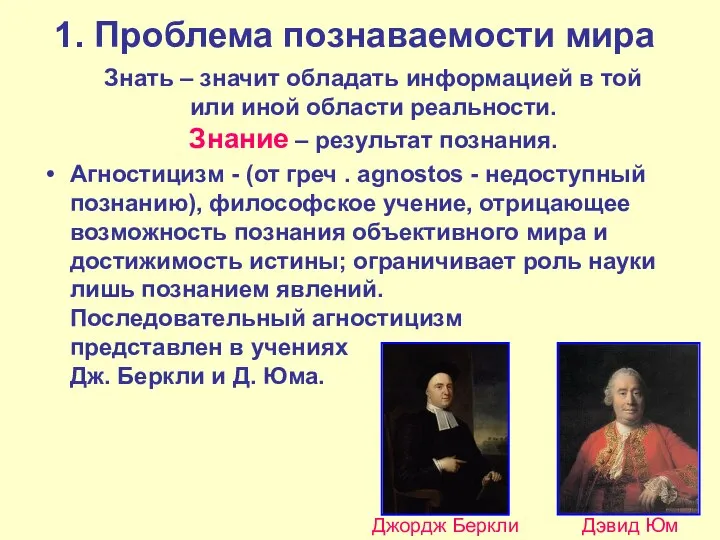 1. Проблема познаваемости мира

Знать – значит обладать информацией в той или иной области реальности.

Знание – результат познания.

• Агностицизм - (от греч . agnostos - недоступный познанию), философское учение, отрицающее возможность познания объективного мира и достижимость истины; ограничивает роль науки лишь познанием явлений. Последовательный агностицизм представлен в учениях Дж. Беркли и Д. Юма.

Джордж Беркли

Дэвид Юм